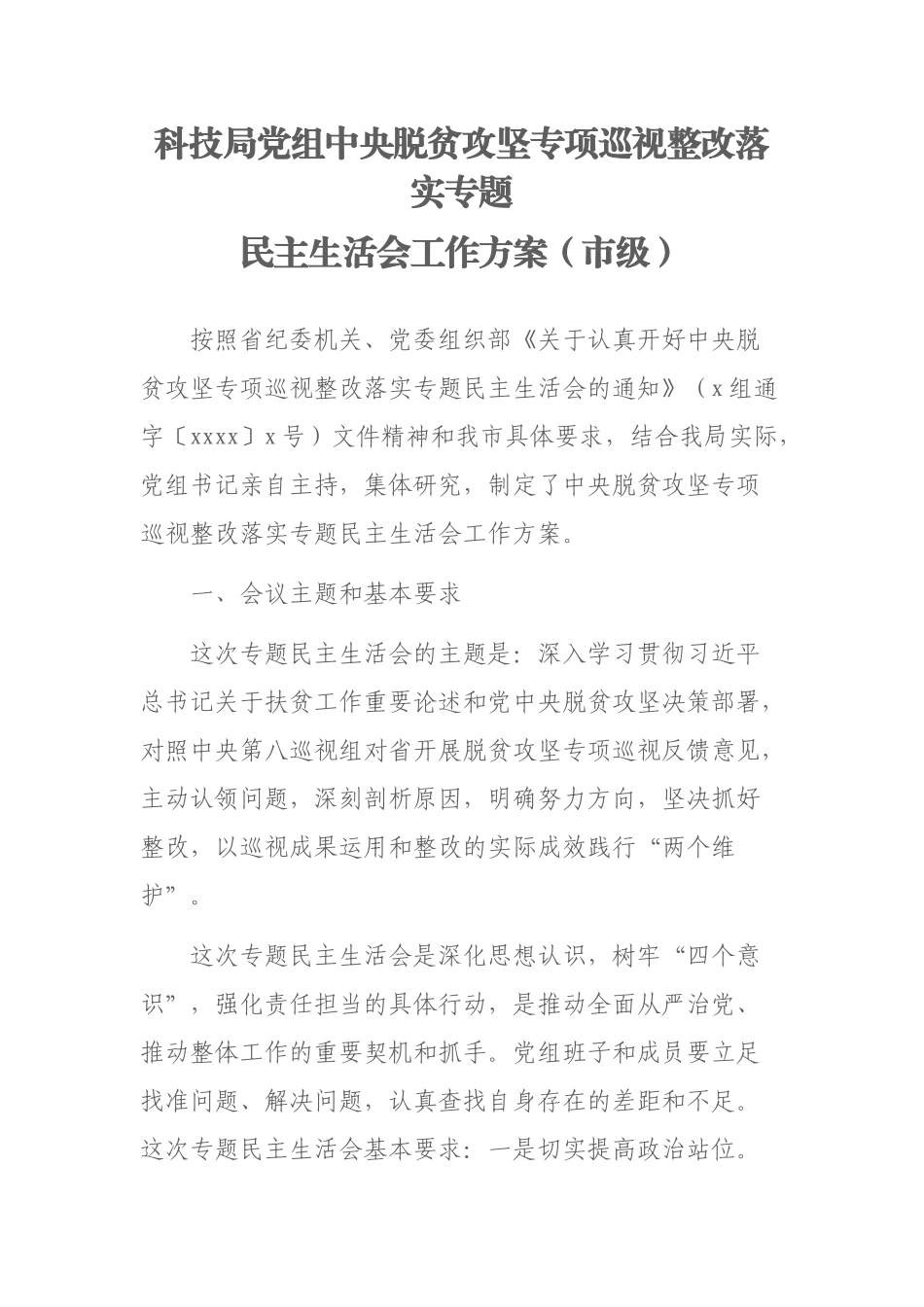 科技局党组中央脱贫攻坚专项巡视整改落实专题

民主生活会工作方案（市级）

按照省纪委机关、党委组织部《关于认真开好中央脱贫攻坚专项巡视整改落实专题民主生活会的通知》（x组通字〔xxxx〕x号）文件精神和我市具体要求，结合我局实际，党组书记亲自主持，集体研究，制定了中央脱贫攻坚专项巡视整改落实专题民主生活会工作方案。

一、会议主题和基本要求

这次专题民主生活会的主题是：深入学习贯彻习近平总书记关于扶贫工作重要论述和党中央脱贫攻坚决策部署，对照中央第八巡视组对省开展脱贫攻坚专项巡视反馈意见，主动认领问题，深刻剖析原因，明确努力方向，坚决抓好整改，以巡视成果运用和整改的实际成效践行“两个维护”。

这次专题民主生活会是深化思想认识，树牢“四个意识”，强化责任担当的具体行动，是推动全面从严治党、推动整体工作的重要契机和抓手。党组班子和成员要立足找准问题、解决问题，认真查找自身存在的差距和不足。这次专题民主生活会基本要求：一是切实提高政治站位。